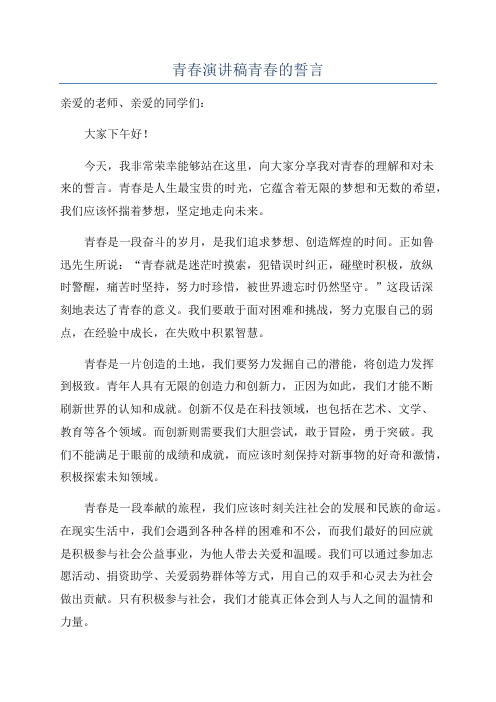 青春演讲稿青春的誓言

亲爱的老师、亲爱的同学们:

大家下午好!

今天，我非常荣幸能够站在这里，向大家分享我对青春的理解和对未来的誓言。青春是人生最宝贵的时光，它蕴含着无限的梦想和无数的希望，我们应该怀揣着梦想，坚定地走向未来。

青春是一段奋斗的岁月，是我们追求梦想、创造辉煌的时间。正如鲁迅先生所说:“青春就是迷茫时摸索，犯错误时纠正，碰壁时积极，放纵时警醒，痛苦时坚持，努力时珍惜，被世界遗忘时仍然坚守。”这段话深刻地表达了青春的意义。我们要敢于面对困难和挑战，努力克服自己的弱点，在经验中成长，在失败中积累智慧。

青春是一片创造的土地，我们要努力发掘自己的潜能，将创造力发挥到极致。青年人具有无限的创造力和创新力，正因为如此，我们才能不断刷新世界的认知和成就。创新不仅是在科技领域，也包括在艺术、文学、教育等各个领域。而创新则需要我们大胆尝试，敢于冒险，勇于突破。我们不能满足于眼前的成绩和成就，而应该时刻保持对新事物的好奇和激情，积极探索未知领域。

青春是一段奉献的旅程，我们应该时刻关注社会的发展和民族的命运。在现实生活中，我们会遇到各种各样的困难和不公，而我们最好的回应就是积极参与社会公益事业，为他人带去关爱和温暖。我们可以通过参加志愿活动、捐资助学、关爱弱势群体等方式，用自己的双手和心灵去为社会做出贡献。只有积极参与社会，我们才能真正体会到人与人之间的温情和力量。